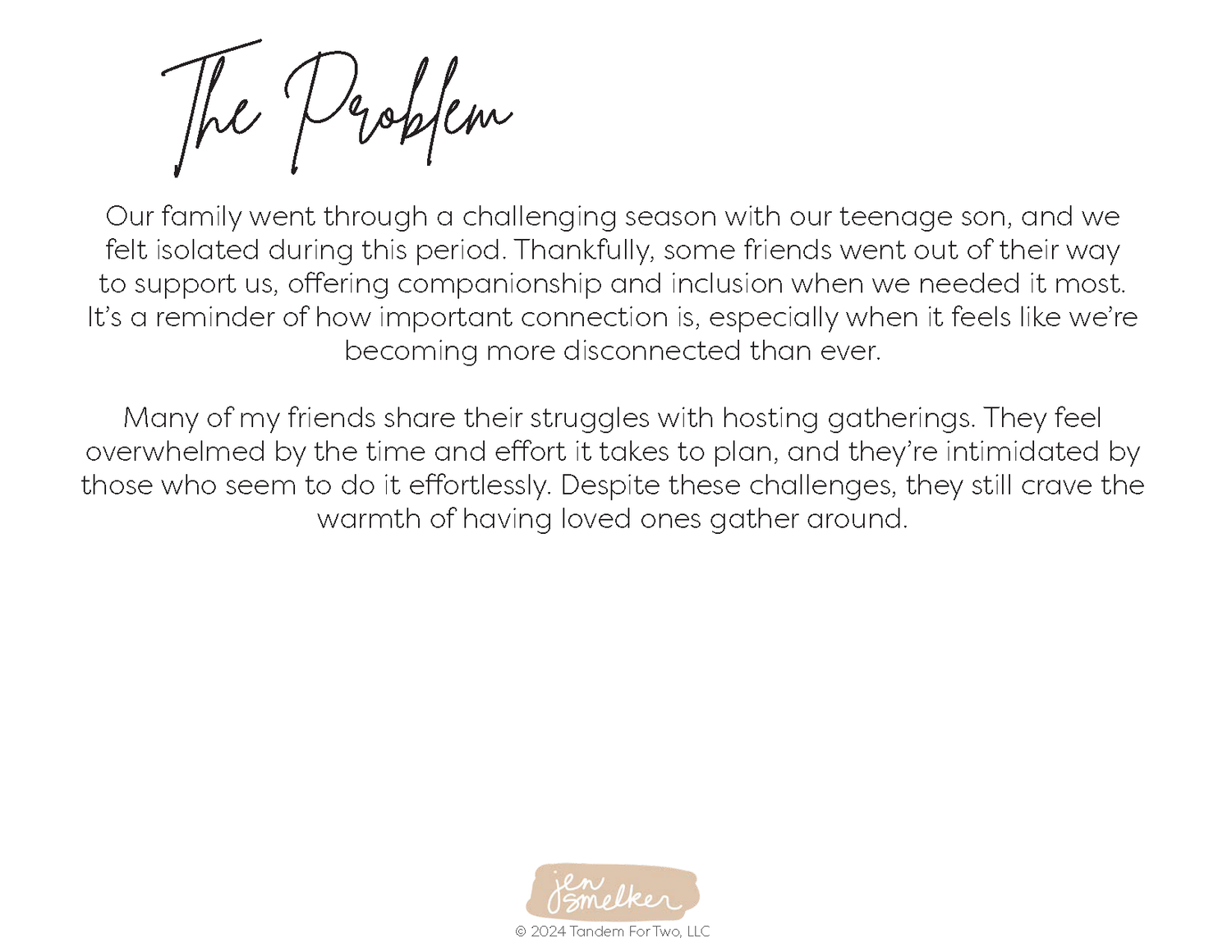 The Problem

Our family went through a challenging season with our teenage son, and we felt isolated during this period. Thankfully, some friends went out of their way to support us, offering companionship and inclusion when we needed it most. It's a reminder of how important connection is, especially when it feels like we're becoming more disconnected than ever.

Many of my friends share their struggles with hosting gatherings. They feel overwhelmed by the time and effort it takes to plan, and they're intimidated by those who seem to do it effortlessly. Despite these challenges, they still crave the warmth of having loved ones gather around.

jen smelker
© 2024 Tandem For Two, LLC